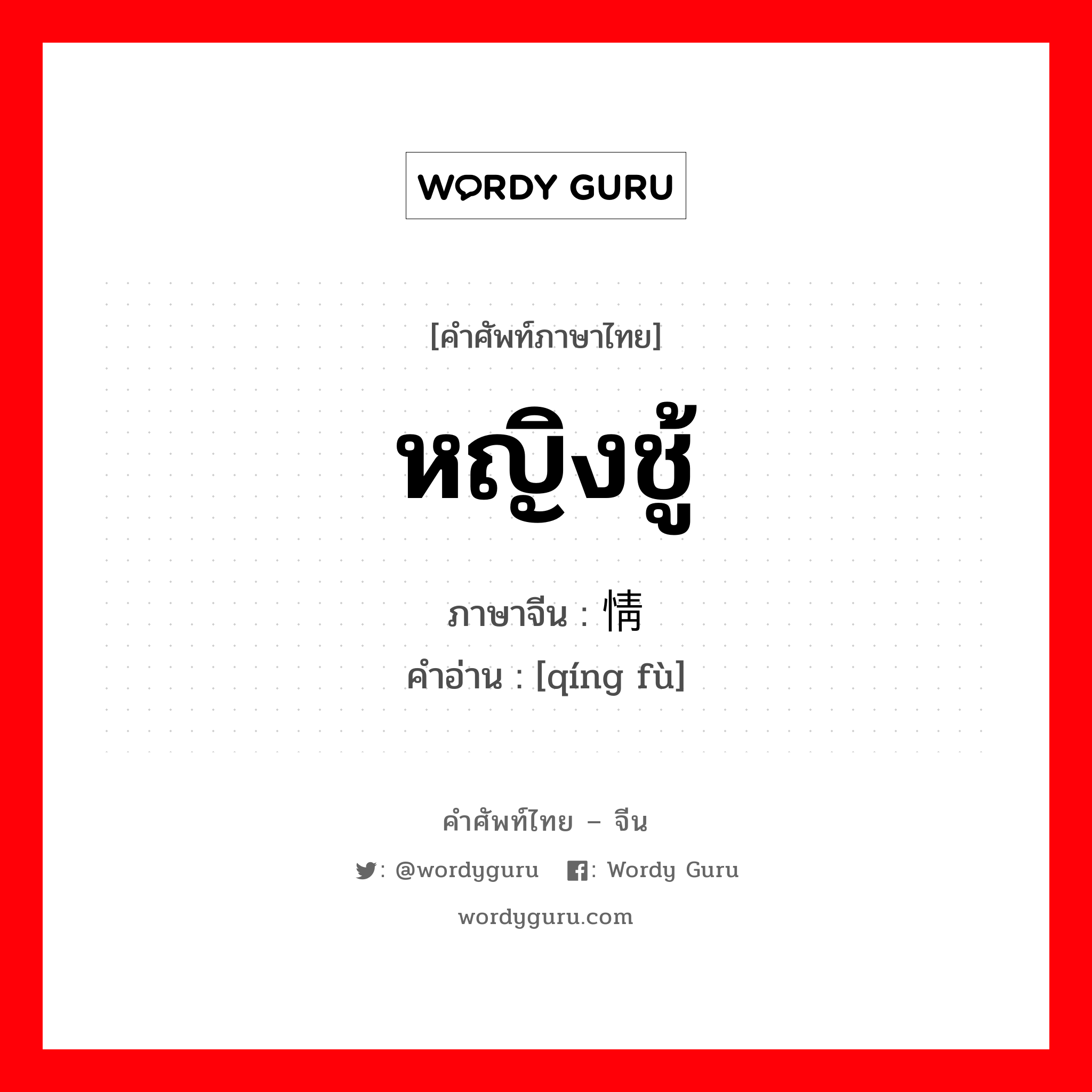 WORDY GURU

[คำศัพท์ภาษาไทย]

หญิงชู้

ภาษาจีน : 情

คำอ่าน : [qíng fù]

คำศัพท์ไทย – จีน

: @wordyguru : Wordy Guru

wordyguru.com